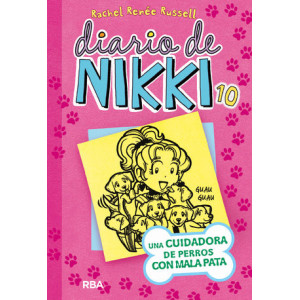 Rachel Renée Russell

diario de NIKKI 10

GUAU GUAU

UNA CUIDADORA DE PERROS CON MALA PATA

RBA